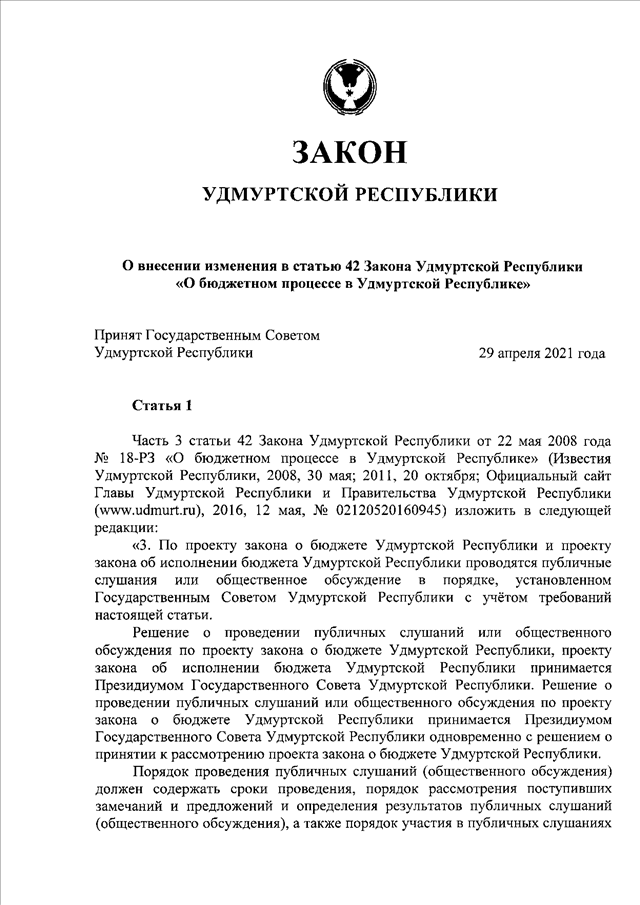 ЗАКОН

УДМУРТСКОЙ РЕСПУБЛИКИ

О внесении изменения в статью 42 Закона Удмуртской Республики «О бюджетном процессе в Удмуртской Республике»

Принят Государственным Советом Удмуртской Республики 29 апреля 2021 года

Статья 1

Часть 3 статьи 42 Закона Удмуртской Республики от 22 мая 2008 года № 18-РЗ «О бюджетном процессе в Удмуртской Республике» (Известия Удмуртской Республики, 2008, 30 мая; 2011, 20 октября; Официальный сайт Главы Удмуртской Республики и Правительства Удмуртской Республики (www.udmurt.ru), 2016, 12 мая, № 02120520160945) изложить в следующей редакции:

«3. По проекту закона о бюджете Удмуртской Республики и проекту закона об исполнении бюджета Удмуртской Республики проводятся публичные слушания или общественное обсуждение в порядке, установленном Государственным Советом Удмуртской Республики с учётом требований настоящей статьи.

Решение о проведении публичных слушаний или общественного обсуждения по проекту закона о бюджете Удмуртской Республики, проекту закона об исполнении бюджета Удмуртской Республики принимается Президиумом Государственного Совета Удмуртской Республики. Решение о проведении публичных слушаний или общественного обсуждения по проекту закона о бюджете Удмуртской Республики принимается Президиумом Государственного Совета Удмуртской Республики одновременно с решением о принятии к рассмотрению проекта закона о бюджете Удмуртской Республики.

Порядок проведения публичных слушаний (общественного обсуждения) должен содержать сроки проведения, порядок рассмотрения поступивших замечаний и предложений и определения результатов публичных слушаний (общественного обсуждения), а также порядок участия в публичных слушаниях